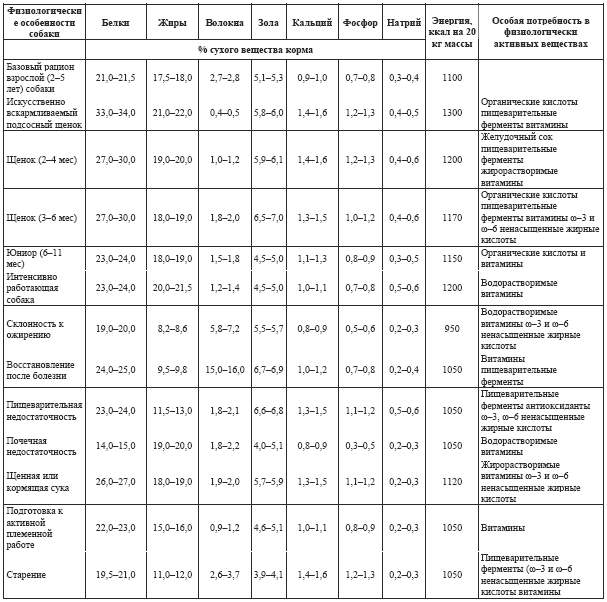 | Физиологические особенности собаки | Белки | Жиры | Волокна | Зола | Кальций | Фосфор | Натрий | Энергия, ккал на 20 кг массы | Особая потребность в физиологически активных веществах |
|---|---|---|---|---|---|---|---|---|---|
| | % сухого вещества корма | | | | | | | | |
| Базовый рацион взрослой (2–5 лет) собаки | 21,0–21,5 | 17,5–18,0 | 2,7–2,8 | 5,1–5,3 | 0,9–1,0 | 0,7–0,8 | 0,3–0,4 | 1100 | |
| Искусственно вскармливаемый подсосный щенок | 33,0–34,0 | 21,0–22,0 | 0,4–0,5 | 5,8–6,0 | 1,4–1,6 | 1,2–1,3 | 0,4–0,5 | 1300 | Органические кислоты пищеварительные ферменты витамины |
| Щенок (2–4 мес) | 27,0–30,0 | 19,0–20,0 | 1,0–1,2 | 5,9–6,1 | 1,4–1,6 | 1,2–1,3 | 0,4–0,6 | 1200 | Желудочный сок пищеварительные ферменты жирорастворимые витамины |
| Щенок (3–6 мес) | 27,0–30,0 | 18,0–19,0 | 1,8–2,0 | 6,5–7,0 | 1,3–1,5 | 1,0–1,2 | 0,4–0,6 | 1170 | Органические кислоты пищеварительные ферменты витамины ω–3 и ω–6 ненасыщенные жирные кислоты |
| Юниор (6–11 мес) | 23,0–24,0 | 18,0–19,0 | 1,5–1,8 | 4,5–5,0 | 1,1–1,3 | 0,8–0,9 | 0,3–0,5 | 1150 | Органические кислоты и витамины |
| Интенсивно работающая собака | 23,0–24,0 | 20,0–21,5 | 1,2–1,4 | 4,5–5,0 | 1,0–1,1 | 0,7–0,8 | 0,5–0,6 | 1200 | Водорастворимые витамины |
| Склонность к ожирению | 19,0–20,0 | 8,2–8,6 | 5,8–7,2 | 5,5–5,7 | 0,8–0,9 | 0,5–0,6 | 0,2–0,3 | 950 | Водорастворимые витамины ω–3 и ω–6 ненасыщенные жирные кислоты |
| Восстановление после болезни | 24,0–25,0 | 9,5–9,8 | 15,0–16,0 | 6,7–6,9 | 1,0–1,2 | 0,7–0,8 | 0,2–0,4 | 1050 | Витамины пищеварительные ферменты |
| Пищеварительная недостаточность | 23,0–24,0 | 11,5–13,0 | 1,8–2,1 | 6,6–6,8 | 1,3–1,5 | 1,1–1,2 | 0,5–0,6 | 1050 | Пищеварительные ферменты антиоксиданты ω–3, ω–6 ненасыщенные жирные кислоты |
| Почечная недостаточность | 14,0–15,0 | 19,0–20,0 | 1,8–2,2 | 4,0–5,1 | 0,8–0,9 | 0,3–0,5 | 0,2–0,3 | 1050 | Водорастворимые витамины |
| Щенная или кормящая сука | 26,0–27,0 | 18,0–19,0 | 1,9–2,0 | 5,7–5,9 | 1,3–1,5 | 1,1–1,2 | 0,2–0,3 | 1120 | Жирорастворимые витамины ω–3 и ω–6 ненасыщенные жирные кислоты |
| Подготовка к активной племенной работе | 22,0–23,0 | 15,0–16,0 | 0,9–1,2 | 4,6–5,1 | 1,0–1,1 | 0,8–0,9 | 0,2–0,3 | 1050 | Витамины |
| Старение | 19,5–21,0 | 11,0–12,0 | 2,6–3,7 | 3,9–4,1 | 1,4–1,6 | 1,2–1,3 | 0,2–0,3 | 1050 | Пищеварительные ферменты (ω–3 и ω–6 ненасыщенные жирные кислоты витамины |